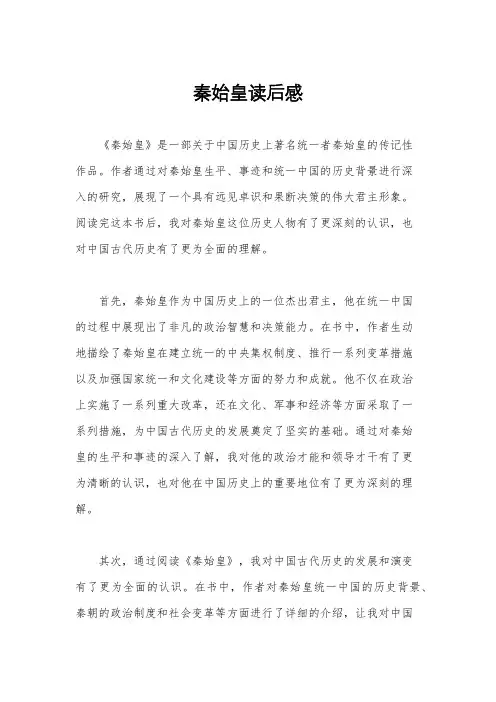 秦始皇读后感

《秦始皇》是一部关于中国历史上著名统一者秦始皇的传记性作品。作者通过对秦始皇生平、事迹和统一中国的历史背景进行深入的研究，展现了一个具有远见卓识和果断决策的伟大君主形象。阅读完这本书后，我对秦始皇这位历史人物有了更深刻的认识，也对中国古代历史有了更为全面的理解。

首先，秦始皇作为中国历史上的一位杰出君主，他在统一中国的过程中展现出了非凡的政治智慧和决策能力。在书中，作者生动地描绘了秦始皇在建立统一的中央集权制度、推行一系列变革措施以及加强国家统一和文化建设等方面的努力和成就。他不仅在政治上实施了一系列重大改革，还在文化、军事和经济等方面采取了一系列措施，为中国古代历史的发展奠定了坚实的基础。通过对秦始皇的生平和事迹的深入了解，我对他的政治才能和领导才干有了更为清晰的认识，也对他在中国历史上的重要地位有了更为深刻的理解。

其次，通过阅读《秦始皇》，我对中国古代历史的发展和演变有了更为全面的认识。在书中，作者对秦始皇统一中国的历史背景、秦朝的政治制度和社会变革等方面进行了详细的介绍，让我对中国